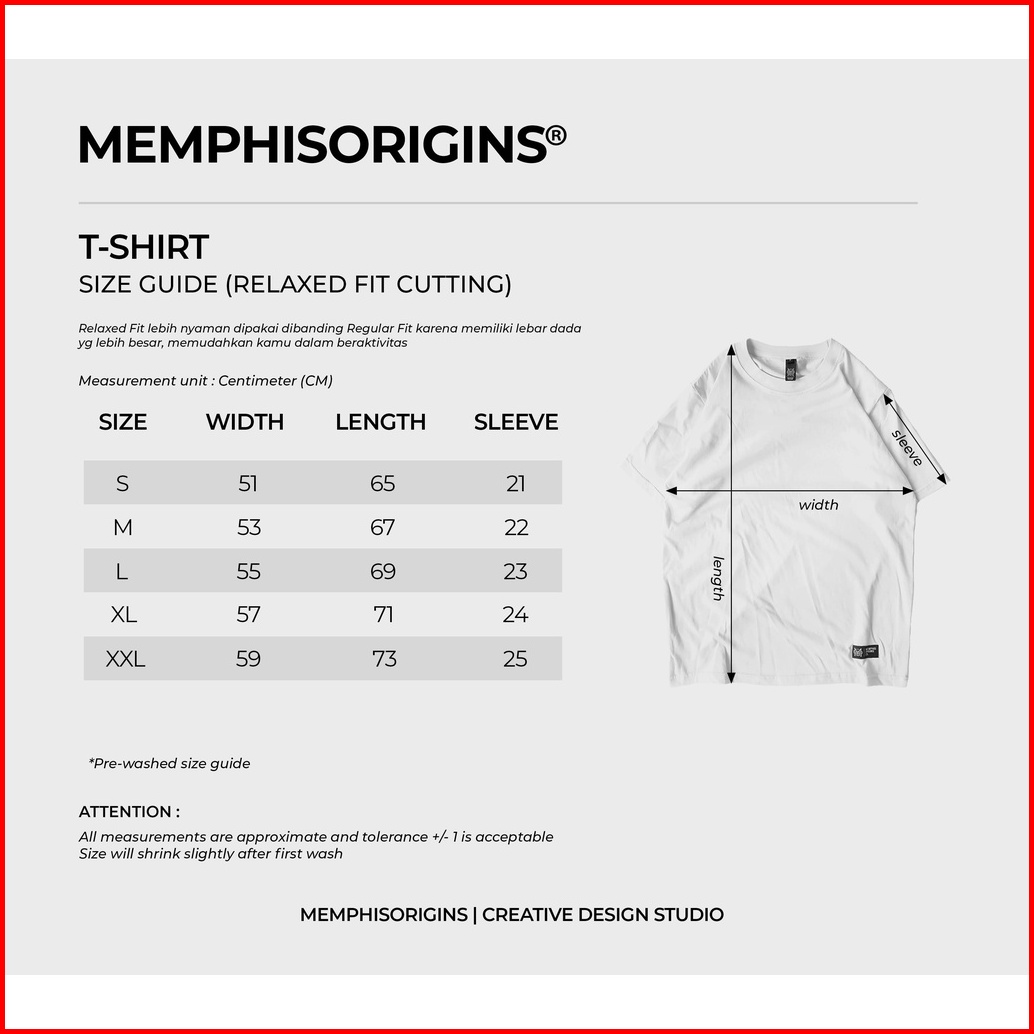 MEMPHISORIGINS®

T-SHIRT
SIZE GUIDE (RELAXED FIT CUTTING)

Relaxed Fit lebih nyaman dipakai dibanding Regular Fit karena memiliki lebar dada yg lebih besar, memudahkan kamu dalam beraktivitas

Measurement unit : Centimeter (CM)

| SIZE | WIDTH | LENGTH | SLEEVE |
|---|---|---|---|
| S | 51 | 65 | 21 |
| M | 53 | 67 | 22 |
| L | 55 | 69 | 23 |
| XL | 57 | 71 | 24 |
| XXL | 59 | 73 | 25 |

sleeve
width
length

*Pre-washed size guide

ATTENTION :
All measurements are approximate and tolerance +/- 1 is acceptable
Size will shrink slightly after first wash

MEMPHISORIGINS | CREATIVE DESIGN STUDIO